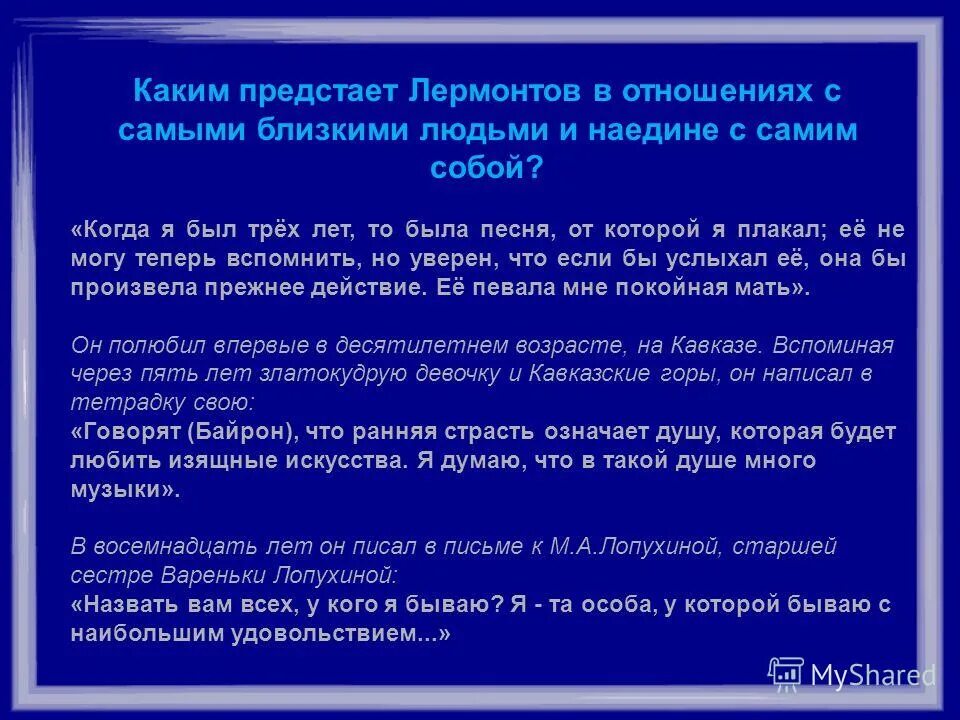 Каким предстает Лермонтов в отношениях с самыми близкими людьми и наедине с самим собой?

«Когда я был трёх лет, то была песня, от которой я плакал; её не могу теперь вспомнить, но уверен, что если бы услыхал её, она бы произвела прежнее действие. Её певала мне покойная мать».

Он полюбил впервые в десятилетнем возрасте, на Кавказе. Вспоминая через пять лет златокудрую девочку и Кавказские горы, он написал в тетрадку свою:
«Говорят (Байрон), что ранняя страсть означает душу, которая будет любить изящные искусства. Я думаю, что в такой душе много музыки».

В восемнадцать лет он писал в письме к М.А.Лопухиной, старшей сестре Вареньки Лопухиной:
«Назвать вам всех, у кого я бываю? Я - та особа, у которой бываю с наибольшим удовольствием...»

MyShared